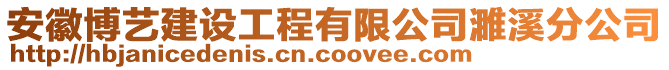 安徽博艺建设工程有限公司濉溪分公司
http://hbjanicedenis.cn.coovee.com